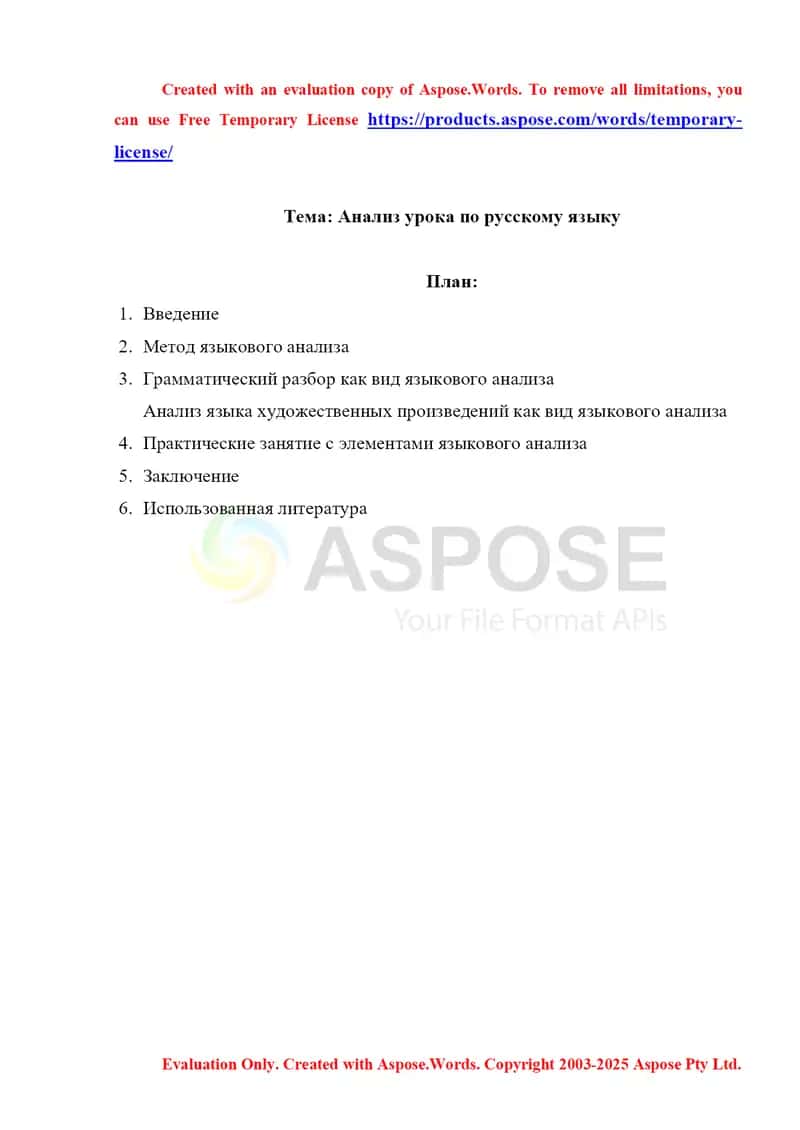 Created with an evaluation copy of Aspose.Words. To remove all limitations, you can use Free Temporary License https://products.aspose.com/words/temporary-license/

Тема: Анализ урока по русскому языку

План:

1. Введение
2. Метод языкового анализа
3. Грамматический разбор как вид языкового анализа
Анализ языка художественных произведений как вид языкового анализа
4. Практические занятие с элементами языкового анализа
5. Заключение
6. Использованная литература

ASPOSE
Your File Format APIs

Evaluation Only. Created with Aspose.Words. Copyright 2003-2025 Aspose Pty Ltd.